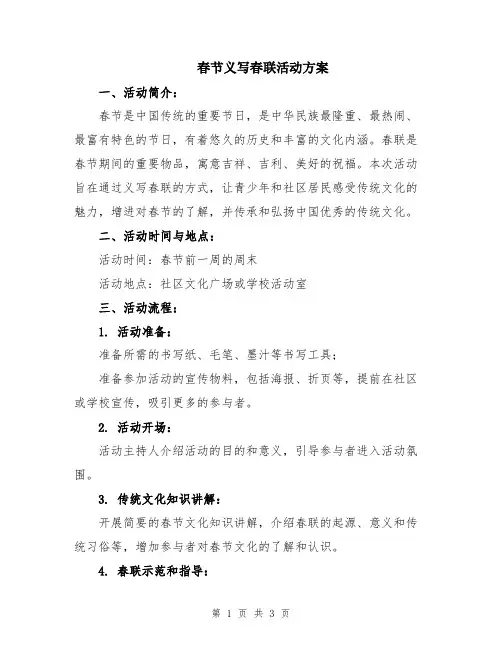 春节义写春联活动方案

一、活动简介：

春节是中国传统的重要节日，是中华民族最隆重、最热闹、最富有特色的节日，有着悠久的历史和丰富的文化内涵。春联是春节期间的重要物品，寓意吉祥、吉利、美好的祝福。本次活动旨在通过义写春联的方式，让青少年和社区居民感受传统文化的魅力，增进对春节的了解，并传承和弘扬中国优秀的传统文化。

二、活动时间与地点：

活动时间：春节前一周的周末

活动地点：社区文化广场或学校活动室

三、活动流程：

1. 活动准备：

准备所需的书写纸、毛笔、墨汁等书写工具；

准备参加活动的宣传物料，包括海报、折页等，提前在社区或学校宣传，吸引更多的参与者。

2. 活动开场：

活动主持人介绍活动的目的和意义，引导参与者进入活动氛围。

3. 传统文化知识讲解：

开展简要的春节文化知识讲解，介绍春联的起源、意义和传统习俗等，增加参与者对春节文化的了解和认识。

4. 春联示范和指导：

第 1 页 共 3 页